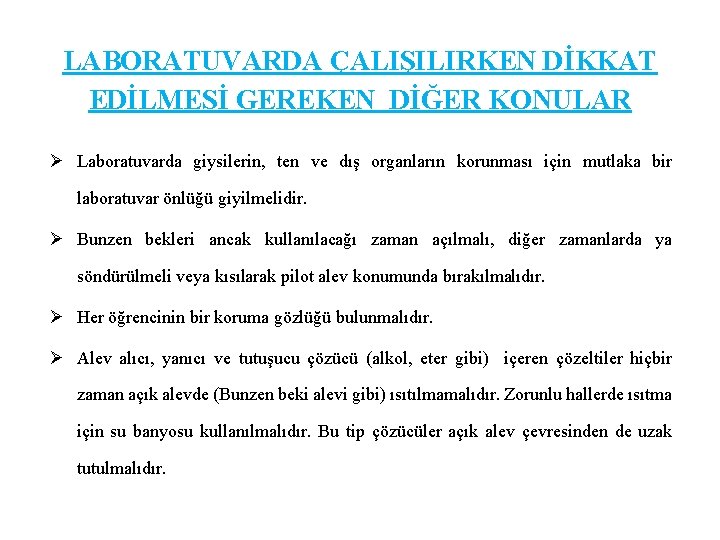 LABORATUVARDA ÇALIŞILIRKEN DİKKAT EDİLMESİ GEREKEN DİĞER KONULAR

➢ Laboratuvarda giysilerin, ten ve dış organların korunması için mutlaka bir laboratuvar önlüğü giyilmelidir.

➢ Bunzen bekleri ancak kullanılacağı zaman açılmalı, diğer zamanlarda ya söndürülmeli veya kısılarak pilot alev konumunda bırakılmalıdır.

➢ Her öğrencinin bir koruma gözlüğü bulunmalıdır.

➢ Alev alıcı, yanıcı ve tutuşucu çözücü (alkol, eter gibi) içeren çözeltiler hiçbir zaman açık alevde (Bunzen beki alevi gibi) ısıtılmamalıdır. Zorunlu hallerde ısıtma için su banyosu kullanılmalıdır. Bu tip çözücüler açık alev çevresinden de uzak tutulmalıdır.